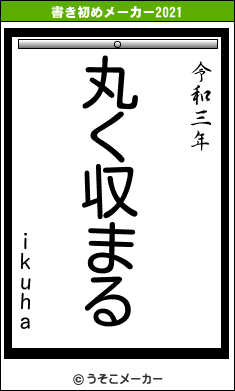 書き初めメーカー2021

令和三年

丸く収まる

ikuha

© うそこメーカー